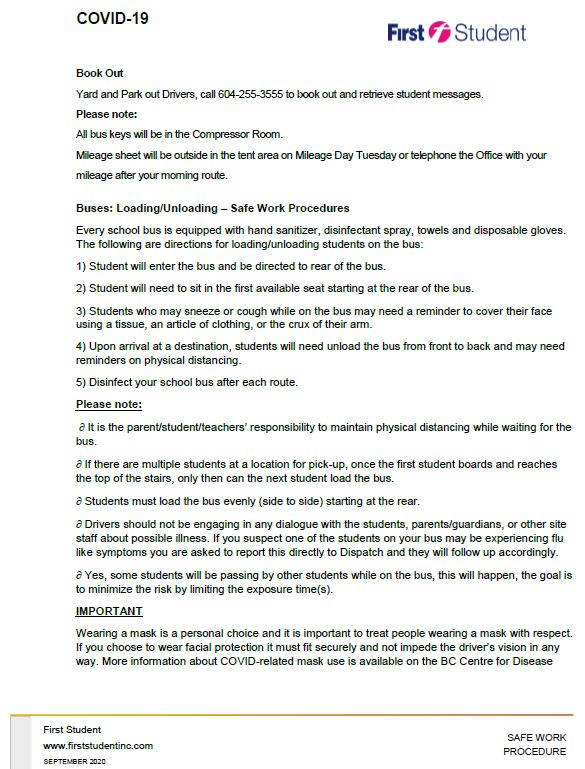 COVID-19

First Student

Book Out

Yard and Park out Drivers, call 604-255-3555 to book out and retrieve student messages.

Please note:

All bus keys will be in the Compressor Room.

Mileage sheet will be outside in the tent area on Mileage Day Tuesday or telephone the Office with your mileage after your morning route.

Buses: Loading/Unloading – Safe Work Procedures

Every school bus is equipped with hand sanitizer, disinfectant spray, towels and disposable gloves. The following are directions for loading/unloading students on the bus:

1) Student will enter the bus and be directed to rear of the bus.

2) Student will need to sit in the first available seat starting at the rear of the bus.

3) Students who may sneeze or cough while on the bus may need a reminder to cover their face using a tissue, an article of clothing, or the crux of their arm.

4) Upon arrival at a destination, students will need unload the bus from front to back and may need reminders on physical distancing.

5) Disinfect your school bus after each route.

Please note:

∂ It is the parent/student/teachers' responsibility to maintain physical distancing while waiting for the bus.

∂ If there are multiple students at a location for pick-up, once the first student boards and reaches the top of the stairs, only then can the next student load the bus.

∂ Students must load the bus evenly (side to side) starting at the rear.

∂ Drivers should not be engaging in any dialogue with the students, parents/guardians, or other site staff about possible illness. If you suspect one of the students on your bus may be experiencing flu like symptoms you are asked to report this directly to Dispatch and they will follow up accordingly.

∂ Yes, some students will be passing by other students while on the bus, this will happen, the goal is to minimize the risk by limiting the exposure time(s).

IMPORTANT

Wearing a mask is a personal choice and it is important to treat people wearing a mask with respect. If you choose to wear facial protection it must fit securely and not impede the driver's vision in any way. More information about COVID-related mask use is available on the BC Centre for Disease

First Student
www.firststudentinc.com
SEPTEMBER 2020

SAFE WORK PROCEDURE